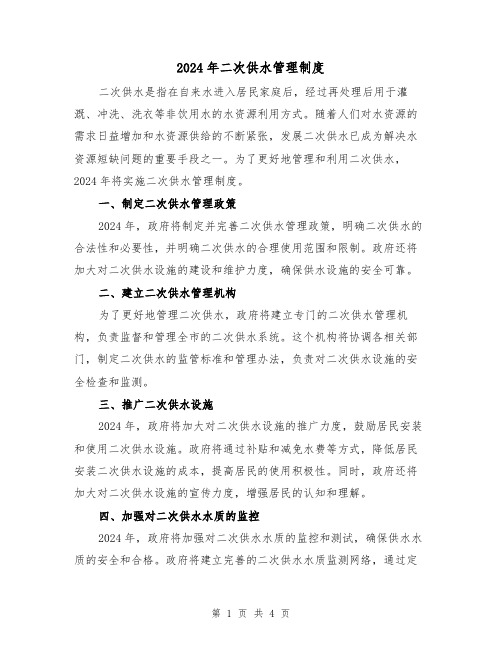 2024年二次供水管理制度

二次供水是指在自来水进入居民家庭后，经过再处理后用于灌溉、冲洗、洗衣等非饮用水的水资源利用方式。随着人们对水资源的需求日益增加和水资源供给的不断紧张，发展二次供水已成为解决水资源短缺问题的重要手段之一。为了更好地管理和利用二次供水，2024年将实施二次供水管理制度。

一、制定二次供水管理政策

2024年，政府将制定并完善二次供水管理政策，明确二次供水的合法性和必要性，并明确二次供水的合理使用范围和限制。政府还将加大对二次供水设施的建设和维护力度，确保供水设施的安全可靠。

二、建立二次供水管理机构

为了更好地管理二次供水，政府将建立专门的二次供水管理机构，负责监督和管理全市的二次供水系统。这个机构将协调各相关部门，制定二次供水的监管标准和管理办法，负责对二次供水设施的安全检查和监测。

三、推广二次供水设施

2024年，政府将加大对二次供水设施的推广力度，鼓励居民安装和使用二次供水设施。政府将通过补贴和减免水费等方式，降低居民安装二次供水设施的成本，提高居民的使用积极性。同时，政府还将加大对二次供水设施的宣传力度，增强居民的认知和理解。

四、加强对二次供水水质的监控

2024年，政府将加强对二次供水水质的监控和测试，确保供水水质的安全和合格。政府将建立完善的二次供水水质监测网络，通过定

第 1 页 共 4 页